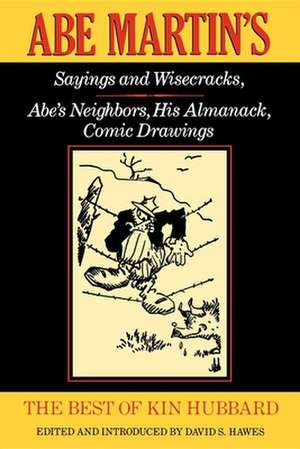 ABE MARTIN'S

Sayings and Wisecracks,

Abe's Neighbors, His Almanack, Comic Drawings

THE BEST OF KIN HUBBARD

EDITED AND INTRODUCED BY DAVID S. HAWES